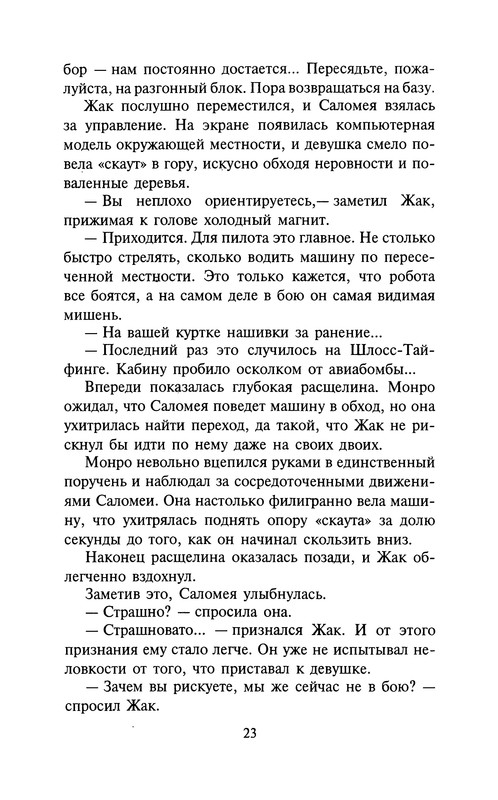 бор — нам постоянно достается... Пересядьте, пожалуйста, на разгонный блок. Пора возвращаться на базу.

Жак послушно переместился, и Саломея взялась за управление. На экране появилась компьютерная модель окружающей местности, и девушка смело повела «скаут» в гору, искусно обходя неровности и поваленные деревья.

— Вы неплохо ориентируетесь,— заметил Жак, прижимая к голове холодный магнит.

— Приходится. Для пилота это главное. Не столько быстро стрелять, сколько водить машину по пересеченной местности. Это только кажется, что робота все боятся, а на самом деле в бою он самая видимая мишень.

— На вашей куртке нашивки за ранение...

— Последний раз это случилось на Шлосс-Тайфинге. Кабину пробило осколком от авиабомбы...

Впереди показалась глубокая расщелина. Монро ожидал, что Саломея поведет машину в обход, но она ухитрилась найти переход, да такой, что Жак не рискнул бы идти по нему даже на своих двоих.

Монро невольно вцепился руками в единственный поручень и наблюдал за сосредоточенными движениями Саломеи. Она настолько филигранно вела машину, что ухитрялась поднять опору «скаута» за долю секунды до того, как он начинал скользить вниз.

Наконец расщелина оказалась позади, и Жак облегченно вздохнул.

Заметив это, Саломея улыбнулась.

— Страшно? — спросила она.

— Страшновато... — признался Жак. И от этого признания ему стало легче. Он уже не испытывал неловкости от того, что приставал к девушке.

— Зачем вы рискуете, мы же сейчас не в бою? — спросил Жак.

23